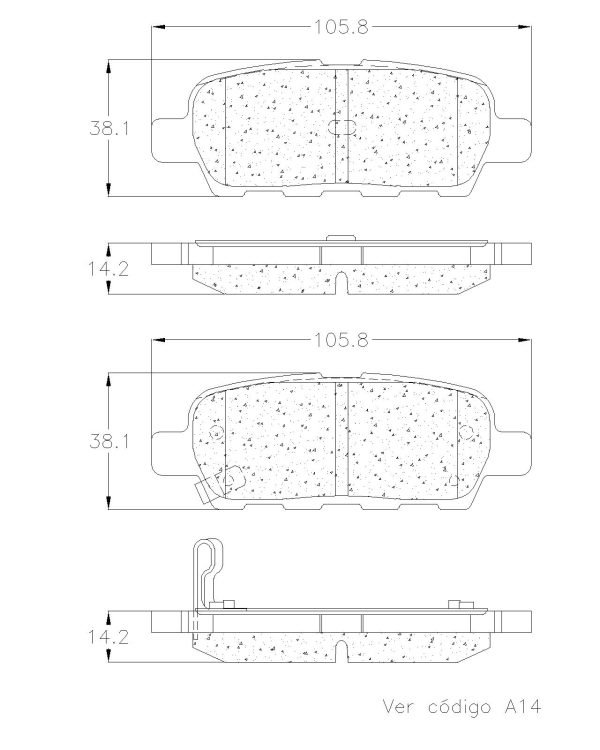 105.8

38.1

14.2

105.8

38.1

14.2

Ver código A14